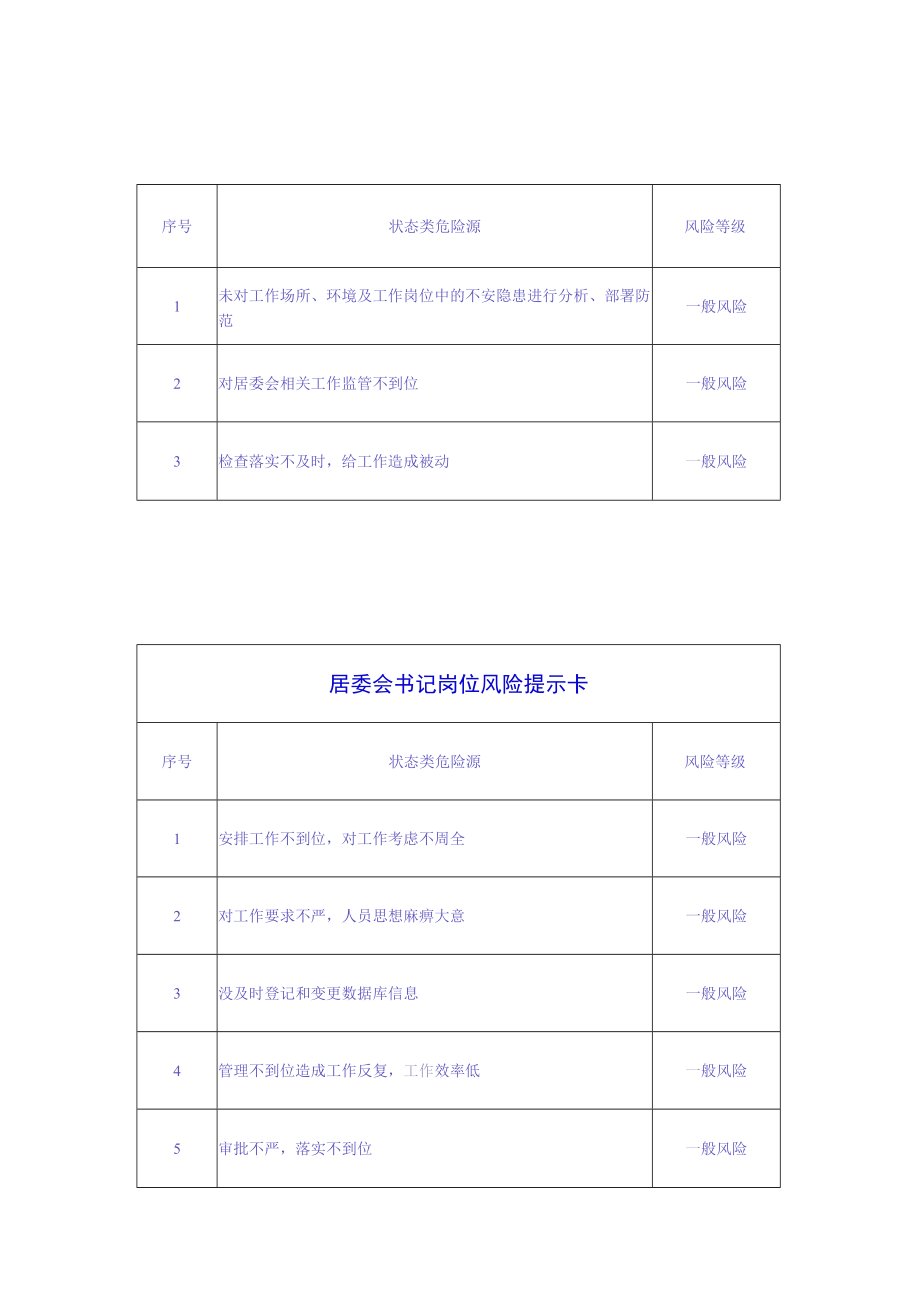 | 序号 | 状态类危险源 | 风险等级 |
|---|---|---|
| 1 | 未对工作场所、环境及工作岗位中的不安隐患进行分析、部署防范 | 一般风险 |
| 2 | 对居委会相关工作监管不到位 | 一般风险 |
| 3 | 检查落实不及时，给工作造成被动 | 一般风险 |

居委会书记岗位风险提示卡

| 序号 | 状态类危险源 | 风险等级 |
|---|---|---|
| 1 | 安排工作不到位，对工作考虑不周全 | 一般风险 |
| 2 | 对工作要求不严，人员思想麻痹大意 | 一般风险 |
| 3 | 没及时登记和变更数据库信息 | 一般风险 |
| 4 | 管理不到位造成工作反复，工作效率低 | 一般风险 |
| 5 | 审批不严，落实不到位 | 一般风险 |